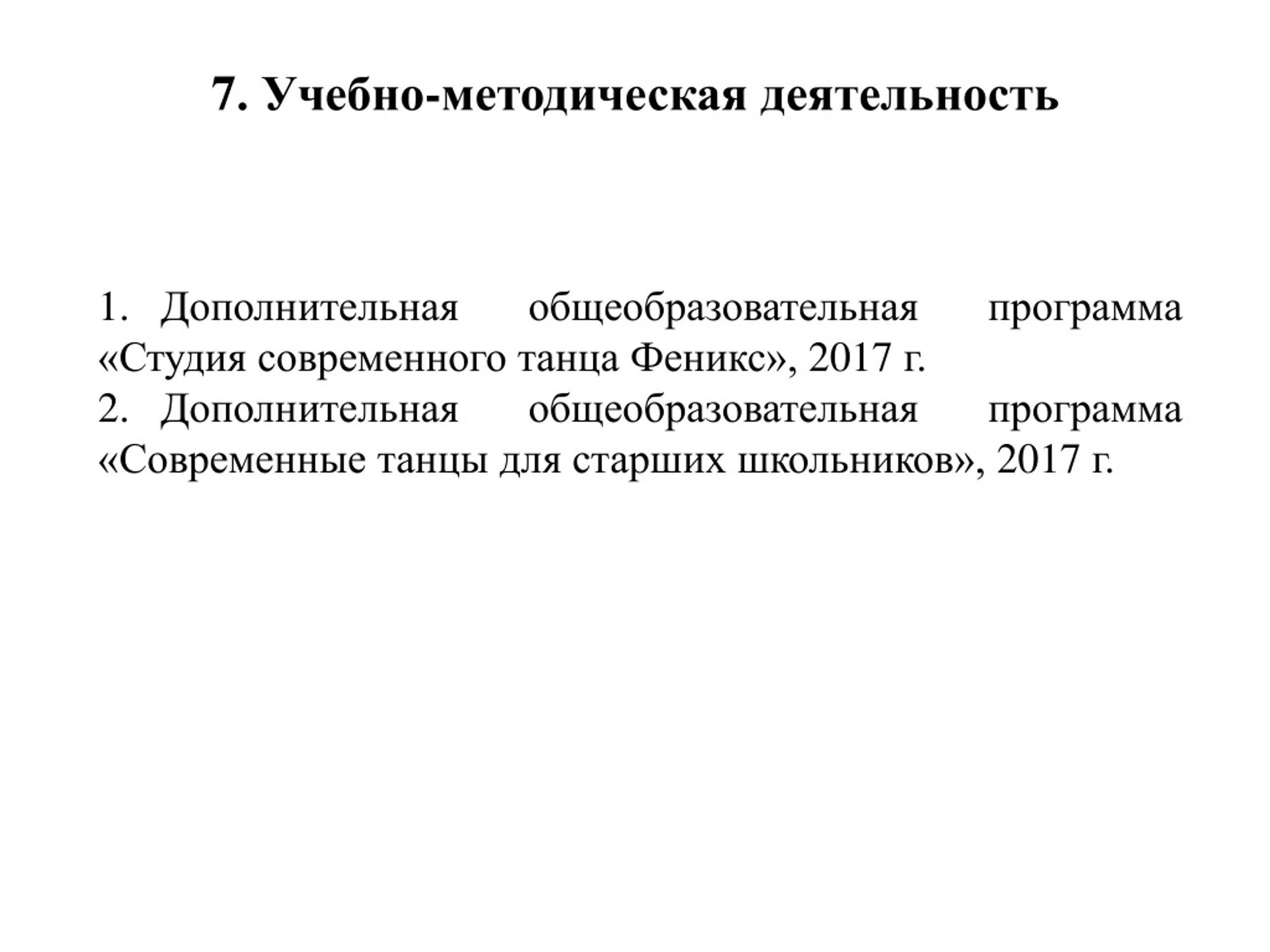 7. Учебно-методическая деятельность

1. Дополнительная общеобразовательная программа «Студия современного танца Феникс», 2017 г.
2. Дополнительная общеобразовательная программа «Современные танцы для старших школьников», 2017 г.